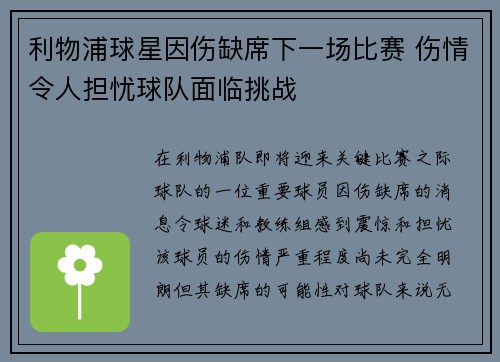 利物浦球星因伤缺席下一场比赛 伤情令人担忧球队面临挑战

在利物浦队即将迎来关键比赛之际球队的一位重要球员因伤缺席的消息令球迷和教练组感到震惊和担忧该球员的伤情严重程度尚未完全明朗但其缺席的可能性对球队来说无